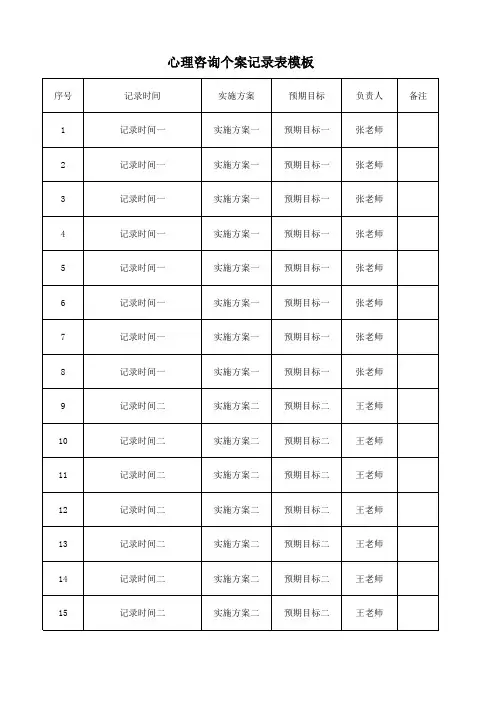 心理咨询个案记录表模板

| 序号 | 记录时间 | 实施方案 | 预期目标 | 负责人 | 备注 |
|---|---|---|---|---|---|
| 1 | 记录时间一 | 实施方案一 | 预期目标一 | 张老师 | |
| 2 | 记录时间一 | 实施方案一 | 预期目标一 | 张老师 | |
| 3 | 记录时间一 | 实施方案一 | 预期目标一 | 张老师 | |
| 4 | 记录时间一 | 实施方案一 | 预期目标一 | 张老师 | |
| 5 | 记录时间一 | 实施方案一 | 预期目标一 | 张老师 | |
| 6 | 记录时间一 | 实施方案一 | 预期目标一 | 张老师 | |
| 7 | 记录时间一 | 实施方案一 | 预期目标一 | 张老师 | |
| 8 | 记录时间一 | 实施方案一 | 预期目标一 | 张老师 | |
| 9 | 记录时间二 | 实施方案二 | 预期目标二 | 王老师 | |
| 10 | 记录时间二 | 实施方案二 | 预期目标二 | 王老师 | |
| 11 | 记录时间二 | 实施方案二 | 预期目标二 | 王老师 | |
| 12 | 记录时间二 | 实施方案二 | 预期目标二 | 王老师 | |
| 13 | 记录时间二 | 实施方案二 | 预期目标二 | 王老师 | |
| 14 | 记录时间二 | 实施方案二 | 预期目标二 | 王老师 | |
| 15 | 记录时间二 | 实施方案二 | 预期目标二 | 王老师 | |